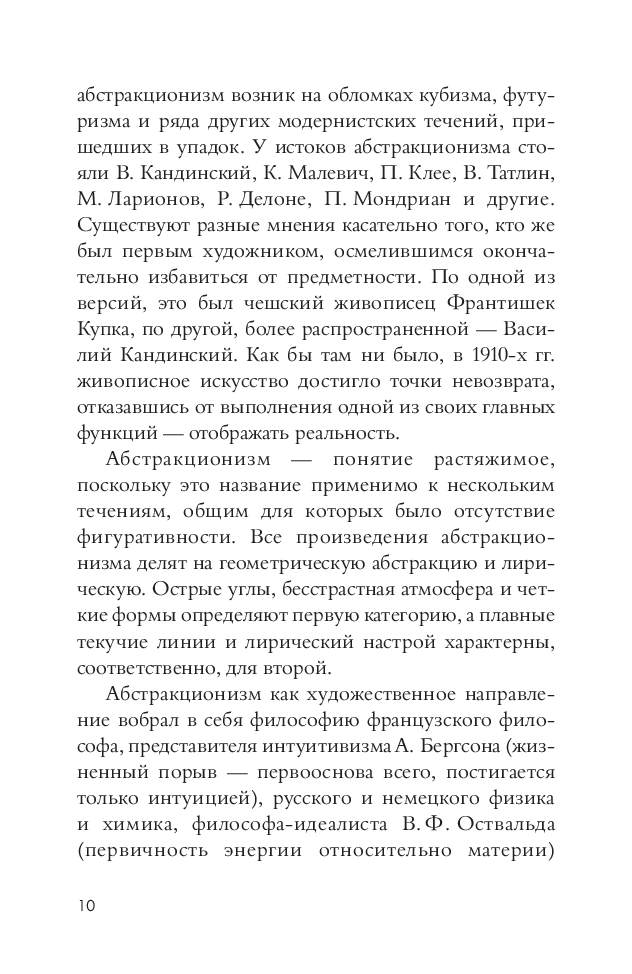 абстракционизм возник на обломках кубизма, футуризма и ряда других модернистских течений, пришедших в упадок. У истоков абстракционизма стояли В. Кандинский, К. Малевич, П. Клее, В. Татлин, М. Ларионов, Р. Делоне, П. Мондриан и другие. Существуют разные мнения касательно того, кто же был первым художником, осмелившимся окончательно избавиться от предметности. По одной из версий, это был чешский живописец Франтишек Купка, по другой, более распространенной — Василий Кандинский. Как бы там ни было, в 1910-х гг. живописное искусство достигло точки невозврата, отказавшись от выполнения одной из своих главных функций — отображать реальность.

Абстракционизм — понятие растяжимое, поскольку это название применимо к нескольким течениям, общим для которых было отсутствие фигуративности. Все произведения абстракционизма делят на геометрическую абстракцию и лирическую. Острые углы, бесстрастная атмосфера и четкие формы определяют первую категорию, а плавные текучие линии и лирический настрой характерны, соответственно, для второй.

Абстракционизм как художественное направление вобрал в себя философию французского философа, представителя интуитивизма А. Бергсона (жизненный порыв — первооснова всего, постигается только интуицией), русского и немецкого физика и химика, философа-идеалиста В. Ф. Оствальда (первичность энергии относительно материи)

10